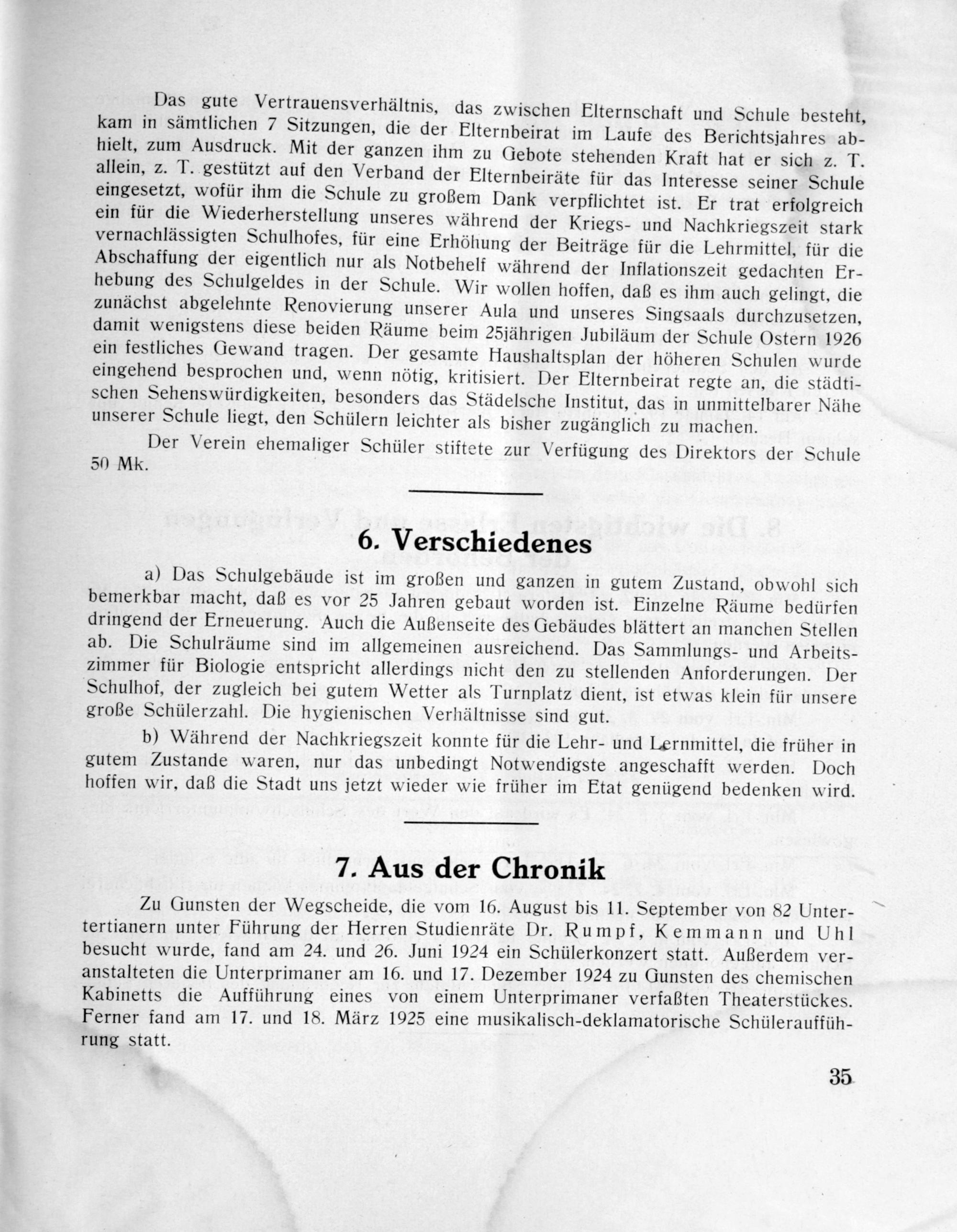 Das gute Vertrauensverhältnis, das zwischen Elternschaft und Schule besteht, kam in sämtlichen 7 Sitzungen, die der Elternbeirat im Laufe des Berichtsjahres abhielt, zum Ausdruck. Mit der ganzen ihm zu Gebote stehenden Kraft hat er sich z. T. allein, z. T. gestützt auf den Verband der Elternbeiräte für das Interesse seiner Schule eingesetzt, wofür ihm die Schule zu großem Dank verpflichtet ist. Er trat erfolgreich ein für die Wiederherstellung unseres während der Kriegs- und Nachkriegszeit stark vernachlässigten Schulhofes, für eine Erhöhung der Beiträge für die Lehrmittel, für die Abschaffung der eigentlich nur als Notbehelf während der Inflationszeit gedachten Erhebung des Schulgeldes in der Schule. Wir wollen hoffen, daß es ihm auch gelingt, die zunächst abgelehnte Renovierung unserer Aula und unseres Singsaals durchzusetzen, damit wenigstens diese beiden Räume beim 25jährigen Jubiläum der Schule Ostern 1926 ein festliches Gewand tragen. Der gesamte Haushaltsplan der höheren Schulen wurde eingehend besprochen und, wenn nötig, kritisiert. Der Elternbeirat regte an, die städtischen Sehenswürdigkeiten, besonders das Städelsche Institut, das in unmittelbarer Nähe unserer Schule liegt, den Schülern leichter als bisher zugänglich zu machen.

Der Verein ehemaliger Schüler stiftete zur Verfügung des Direktors der Schule 50 Mk.

6. Verschiedenes

a) Das Schulgebäude ist im großen und ganzen in gutem Zustand, obwohl sich bemerkbar macht, daß es vor 25 Jahren gebaut worden ist. Einzelne Räume bedürfen dringend der Erneuerung. Auch die Außenseite des Gebäudes blättert an manchen Stellen ab. Die Schulräume sind im allgemeinen ausreichend. Das Sammlungs- und Arbeitszimmer für Biologie entspricht allerdings nicht den zu stellenden Anforderungen. Der Schulhof, der zugleich bei gutem Wetter als Turnplatz dient, ist etwas klein für unsere große Schülerzahl. Die hygienischen Verhältnisse sind gut.

b) Während der Nachkriegszeit konnte für die Lehr- und Lernmittel, die früher in gutem Zustande waren, nur das unbedingt Notwendigste angeschafft werden. Doch hoffen wir, daß die Stadt uns jetzt wieder wie früher im Etat genügend bedenken wird.

7. Aus der Chronik

Zu Gunsten der Wegscheide, die vom 16. August bis 11. September von 82 Untertertianern unter Führung der Herren Studienräte Dr. Rumpf, Kemmann und Uhl besucht wurde, fand am 24. und 26. Juni 1924 ein Schülerkonzert statt. Außerdem veranstalteten die Unterprimaner am 16. und 17. Dezember 1924 zu Gunsten des chemischen Kabinetts die Aufführung eines von einem Unterprimaner verfaßten Theaterstückes. Ferner fand am 17. und 18. März 1925 eine musikalisch-deklamatorische Schüleraufführung statt.

35